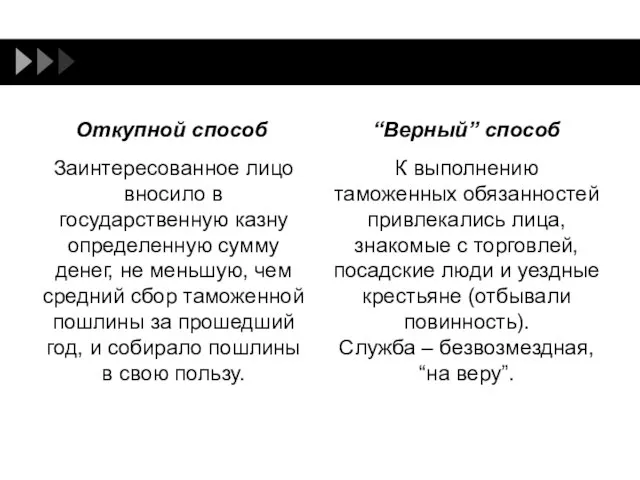 Откупной способ

Заинтересованное лицо вносило в государственную казну определенную сумму денег, не меньшую, чем средний сбор таможенной пошлины за прошедший год, и собирало пошлины в свою пользу.

“Верный” способ

К выполнению таможенных обязанностей привлекались лица, знакомые с торговлей, посадские люди и уездные крестьяне (отбывали повинность).
Служба – безвозмездная, “на веру”.